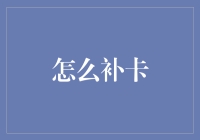 怎么补卡